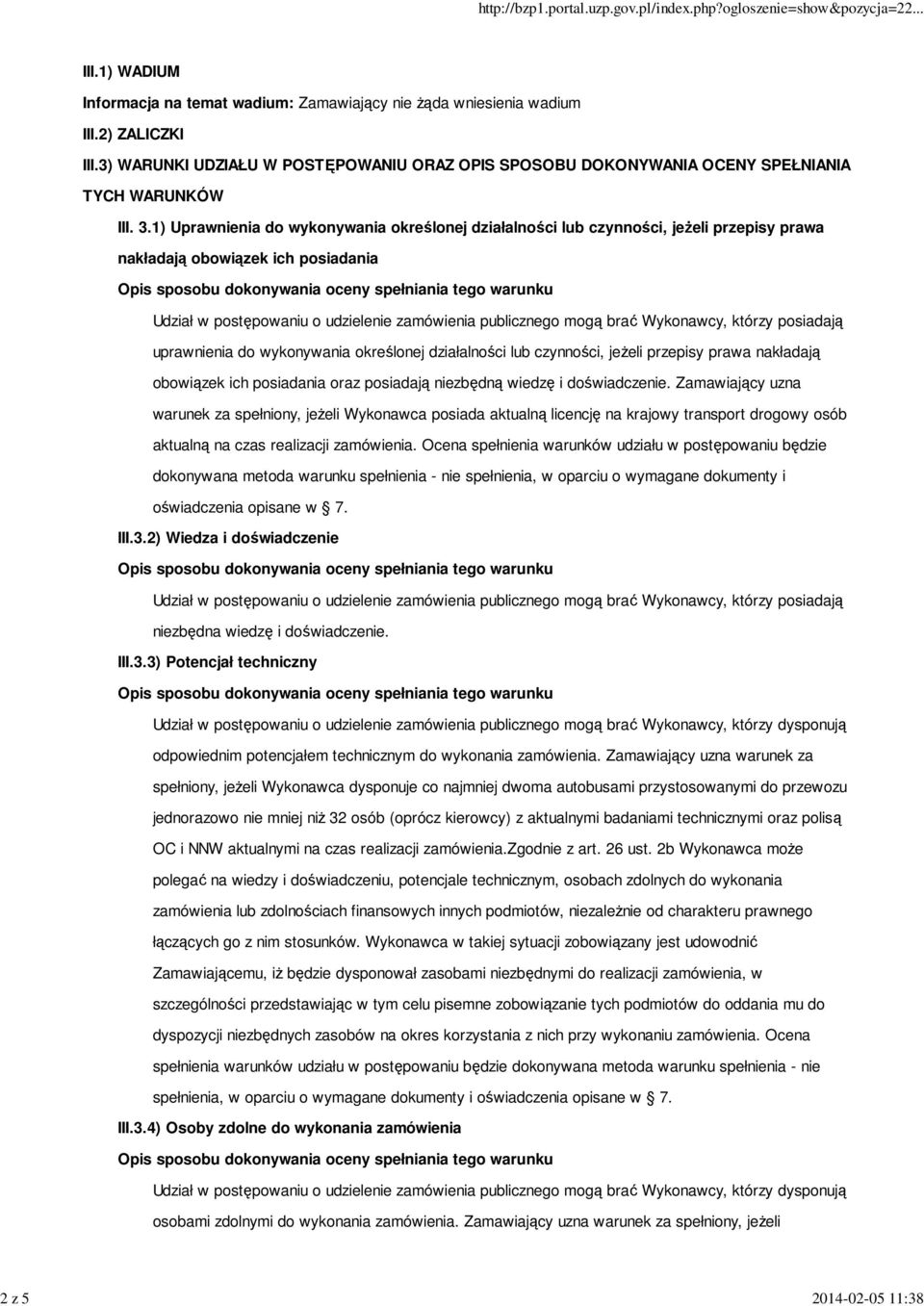 http://bzp1.portal.uzp.gov.pl/index.php?ogloszenie=show&pozycja=22...

III.1) WADIUM

Informacja na temat wadium: Zamawiający nie żąda wniesienia wadium

III.2) ZALICZKI

III.3) WARUNKI UDZIAŁU W POSTĘPOWANIU ORAZ OPIS SPOSOBU DOKONYWANIA OCENY SPEŁNIANIA TYCH WARUNKÓW

III. 3.1) Uprawnienia do wykonywania określonej działalności lub czynności, jeżeli przepisy prawa nakładają obowiązek ich posiadania

Opis sposobu dokonywania oceny spełniania tego warunku

Udział w postępowaniu o udzielenie zamówienia publicznego mogą brać Wykonawcy, którzy posiadają uprawnienia do wykonywania określonej działalności lub czynności, jeżeli przepisy prawa nakładają obowiązek ich posiadania oraz posiadają niezbędną wiedzę i doświadczenie. Zamawiający uzna warunek za spełniony, jeżeli Wykonawca posiada aktualną licencję na krajowy transport drogowy osób aktualną na czas realizacji zamówienia. Ocena spełnienia warunków udziału w postępowaniu będzie dokonywana metoda warunku spełnienia - nie spełnienia, w oparciu o wymagane dokumenty i oświadczenia opisane w 7.

III.3.2) Wiedza i doświadczenie

Opis sposobu dokonywania oceny spełniania tego warunku

Udział w postępowaniu o udzielenie zamówienia publicznego mogą brać Wykonawcy, którzy posiadają niezbędna wiedzę i doświadczenie.

III.3.3) Potencjał techniczny

Opis sposobu dokonywania oceny spełniania tego warunku

Udział w postępowaniu o udzielenie zamówienia publicznego mogą brać Wykonawcy, którzy dysponują odpowiednim potencjałem technicznym do wykonania zamówienia. Zamawiający uzna warunek za spełniony, jeżeli Wykonawca dysponuje co najmniej dwoma autobusami przystosowanymi do przewozu jednorazowo nie mniej niż 32 osób (oprócz kierowcy) z aktualnymi badaniami technicznymi oraz polisą OC i NNW aktualnymi na czas realizacji zamówienia.Zgodnie z art. 26 ust. 2b Wykonawca może polegać na wiedzy i doświadczeniu, potencjale technicznym, osobach zdolnych do wykonania zamówienia lub zdolnościach finansowych innych podmiotów, niezależnie od charakteru prawnego łączących go z nim stosunków. Wykonawca w takiej sytuacji zobowiązany jest udowodnić Zamawiającemu, iż będzie dysponował zasobami niezbędnymi do realizacji zamówienia, w szczególności przedstawiając w tym celu pisemne zobowiązanie tych podmiotów do oddania mu do dyspozycji niezbędnych zasobów na okres korzystania z nich przy wykonaniu zamówienia. Ocena spełnienia warunków udziału w postępowaniu będzie dokonywana metoda warunku spełnienia - nie spełnienia, w oparciu o wymagane dokumenty i oświadczenia opisane w 7.

III.3.4) Osoby zdolne do wykonania zamówienia

Opis sposobu dokonywania oceny spełniania tego warunku

Udział w postępowaniu o udzielenie zamówienia publicznego mogą brać Wykonawcy, którzy dysponują osobami zdolnymi do wykonania zamówienia. Zamawiający uzna warunek za spełniony, jeżeli

2 z 5

2014-02-05 11:38